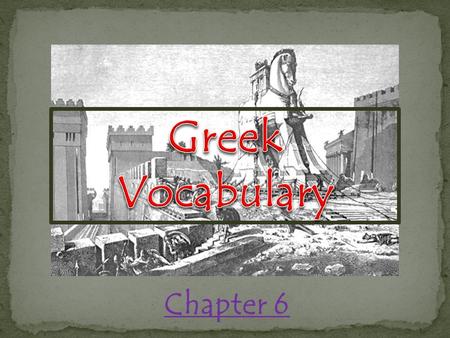 Greek Vocabulary

Chapter 6